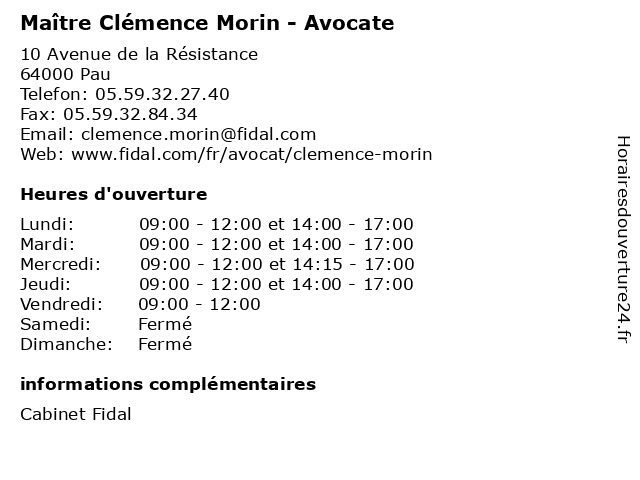 Maître Clémence Morin - Avocate

10 Avenue de la Résistance
64000 Pau
Telefon: 05.59.32.27.40
Fax: 05.59.32.84.34
Email: clemence.morin@fidal.com
Web: www.fidal.com/fr/avocat/clemence-morin

Heures d'ouverture

| | |
|---|---|
| Lundi: | 09:00 - 12:00 et 14:00 - 17:00 |
| Mardi: | 09:00 - 12:00 et 14:00 - 17:00 |
| Mercredi: | 09:00 - 12:00 et 14:15 - 17:00 |
| Jeudi: | 09:00 - 12:00 et 14:00 - 17:00 |
| Vendredi: | 09:00 - 12:00 |
| Samedi: | Fermé |
| Dimanche: | Fermé |

informations complémentaires

Cabinet Fidal

Horairesdouverture24.fr